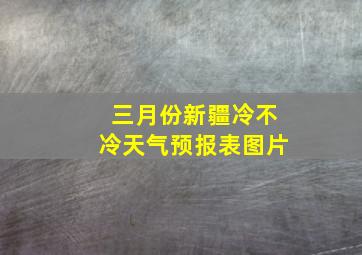 三月份新疆冷不冷天气预报表图片